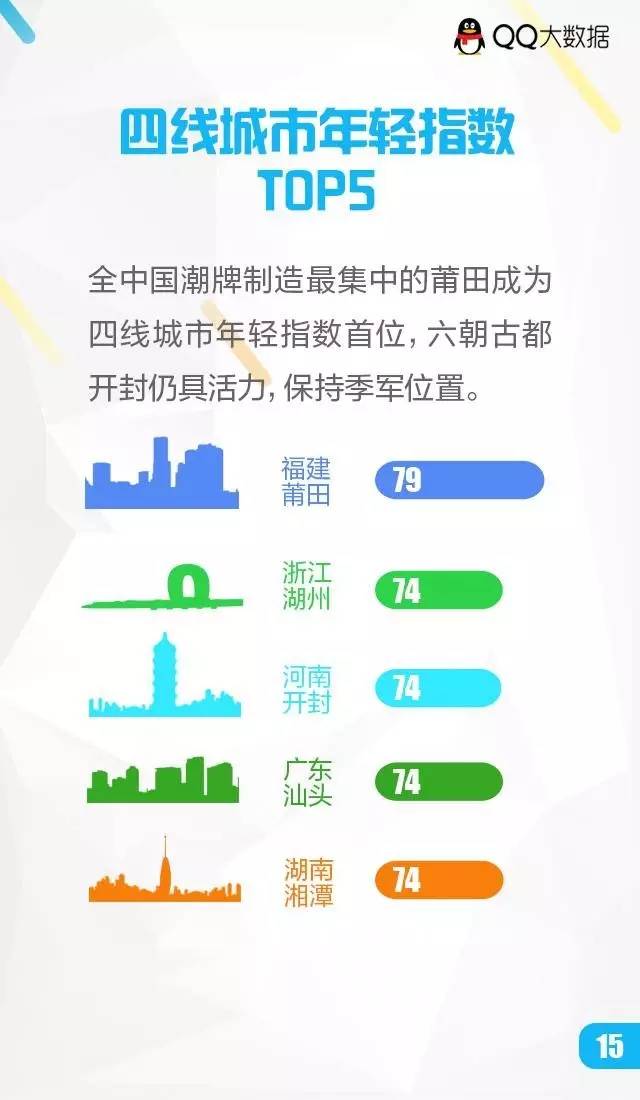 QQ大数据

四线城市年轻指数
TOP5

全中国潮牌制造最集中的莆田成为四线城市年轻指数首位，六朝古都开封仍具活力，保持季军位置。

福建莆田 79

浙江湖州 74

河南开封 74

广东汕头 74

湖南湘潭 74

15